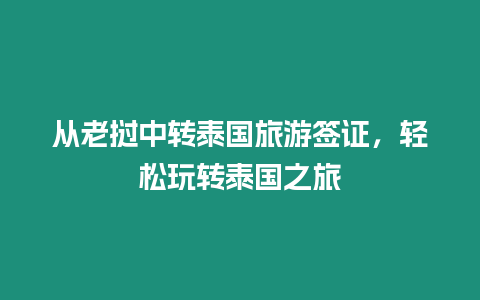 从老挝中转泰国旅游签证，轻松玩转泰国之旅